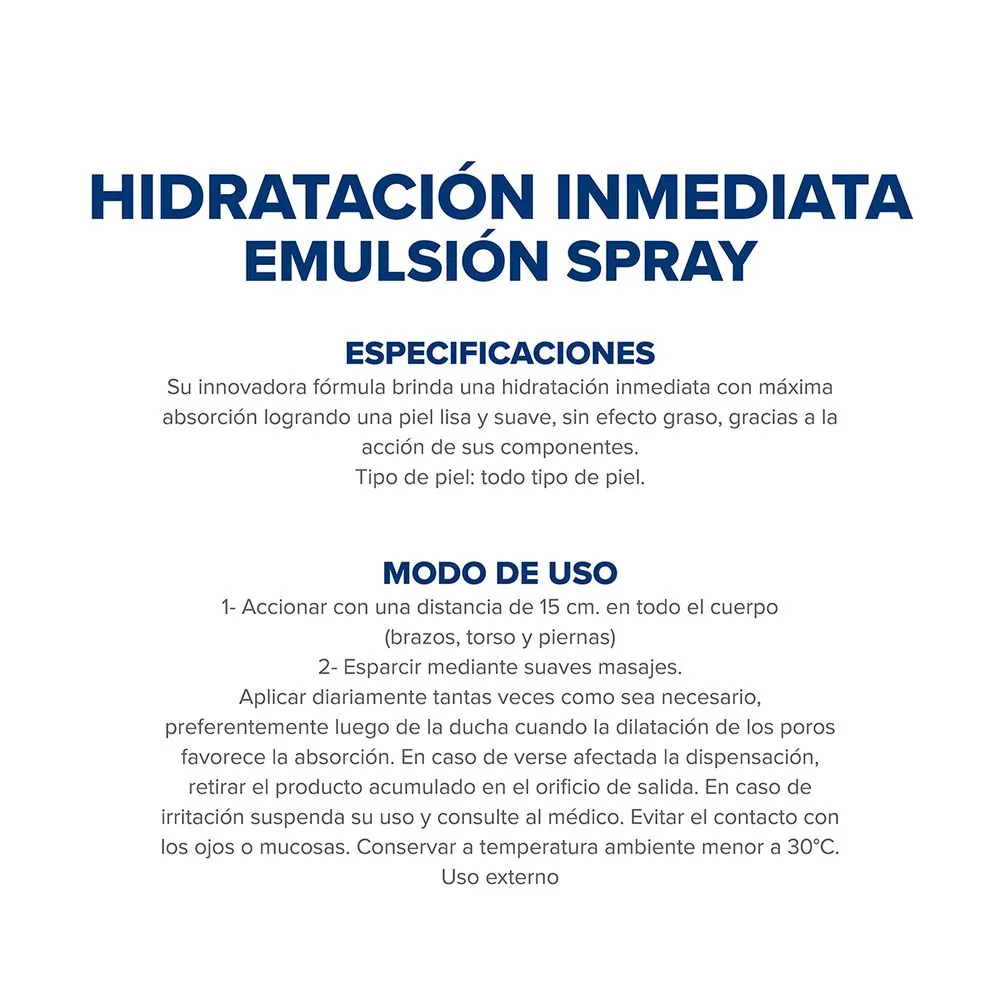 HIDRATACIÓN INMEDIATA
EMULSIÓN SPRAY

ESPECIFICACIONES

Su innovadora fórmula brinda una hidratación inmediata con máxima absorción logrando una piel lisa y suave, sin efecto graso, gracias a la acción de sus componentes.

Tipo de piel: todo tipo de piel.

MODO DE USO

1- Accionar con una distancia de 15 cm. en todo el cuerpo (brazos, torso y piernas)

2- Esparcir mediante suaves masajes.

Aplicar diariamente tantas veces como sea necesario, preferentemente luego de la ducha cuando la dilatación de los poros favorece la absorción. En caso de verse afectada la dispensación, retirar el producto acumulado en el orificio de salida. En caso de irritación suspenda su uso y consulte al médico. Evitar el contacto con los ojos o mucosas. Conservar a temperatura ambiente menor a 30°C.

Uso externo